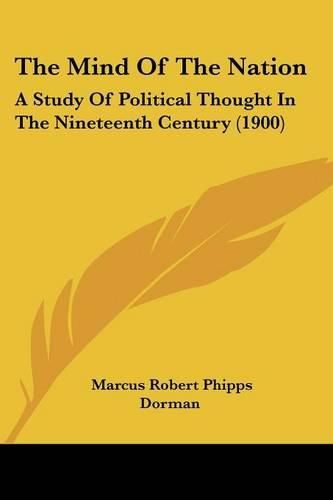 The Mind Of The Nation

A Study Of Political Thought In The Nineteenth Century (1900)

Marcus Robert Phipps Dorman